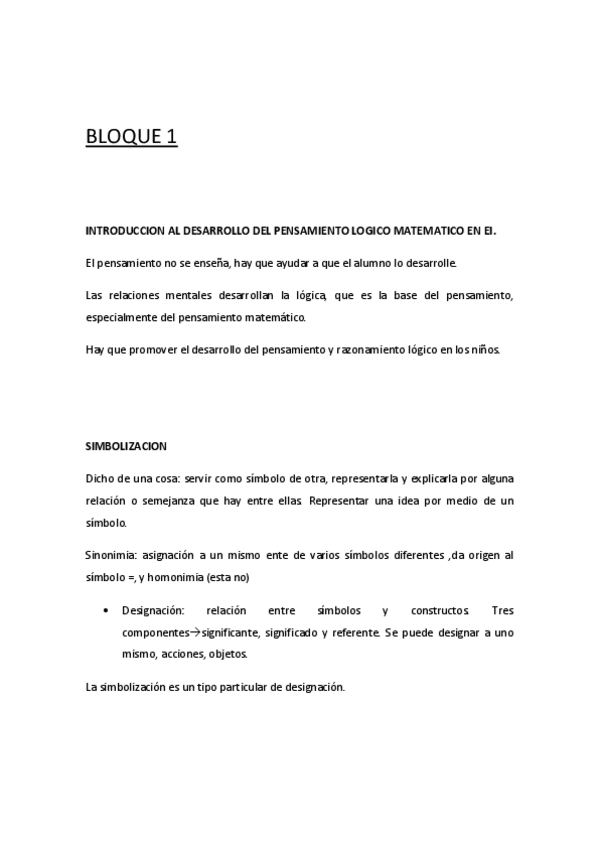 BLOQUE 1

INTRODUCCION AL DESARROLLO DEL PENSAMIENTO LOGICO MATEMATICO EN EI.

El pensamiento no se enseña, hay que ayudar a que el alumno lo desarrolle.

Las relaciones mentales desarrollan la lógica, que es la base del pensamiento, especialmente del pensamiento matemático.

Hay que promover el desarrollo del pensamiento y razonamiento lógico en los niños.

SIMBOLIZACION

Dicho de una cosa: servir como símbolo de otra, representarla y explicarla por alguna relación o semejanza que hay entre ellas. Representar una idea por medio de un símbolo.

Sinonimia: asignación a un mismo ente de varios símbolos diferentes ,da origen al símbolo =, y homonimia (esta no)

• Designación: relación entre símbolos y constructos. Tres componentes→significante, significado y referente. Se puede designar a uno mismo, acciones, objetos.

La simbolización es un tipo particular de designación.